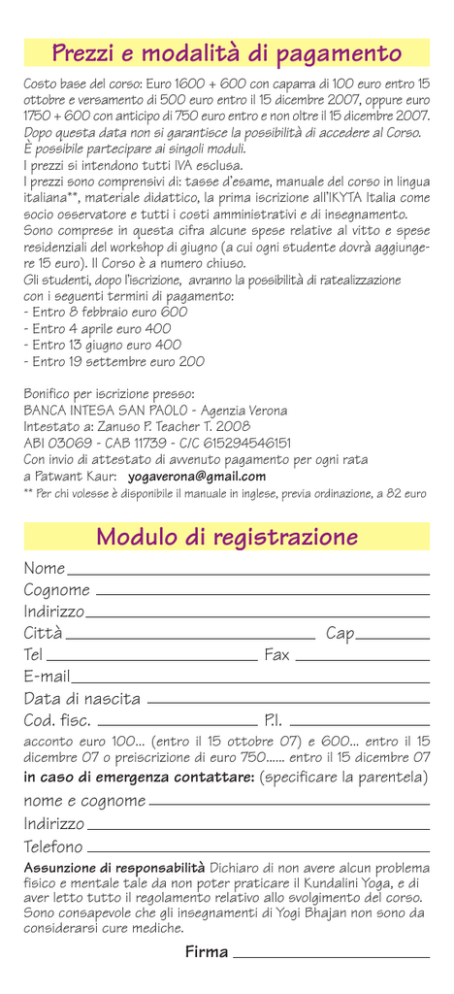 Prezzi e modalità di pagamento

Costo base del corso: Euro 1600 + 600 con caparra di 100 euro entro 15 ottobre e versamento di 500 euro entro il 15 dicembre 2007, oppure euro 1750 + 600 con anticipo di 750 euro entro e non oltre il 15 dicembre 2007. Dopo questa data non si garantisce la possibilità di accedere al Corso. È possibile partecipare ai singoli moduli.
I prezzi si intendono tutti IVA esclusa.
I prezzi sono comprensivi di: tasse d'esame, manuale del corso in lingua italiana**, materiale didattico, la prima iscrizione all'IKYTA Italia come socio osservatore e tutti i costi amministrativi e di insegnamento.
Sono comprese in questa cifra alcune spese relative al vitto e spese residenziali del workshop di giugno (a cui ogni studente dovrà aggiungere 15 euro). Il Corso è a numero chiuso.
Gli studenti, dopo l'iscrizione, avranno la possibilità di ratealizzazione con i seguenti termini di pagamento:
- Entro 8 febbraio euro 600
- Entro 4 aprile euro 400
- Entro 13 giugno euro 400
- Entro 19 settembre euro 200

Bonifico per iscrizione presso:
BANCA INTESA SAN PAOLO - Agenzia Verona
Intestato a: Zanuso P. Teacher T. 2008
ABI 03069 - CAB 11739 - C/C 615294546151
Con invio di attestato di avvenuto pagamento per ogni rata a Patwant Kaur: yogaverona@gmail.com
** Per chi volesse è disponibile il manuale in inglese, previa ordinazione, a 82 euro

Modulo di registrazione

Nome
Cognome
Indirizzo
Città Cap
Tel Fax
E-mail
Data di nascita
Cod. fisc. P.I.
acconto euro 100... (entro il 15 ottobre 07) e 600... entro il 15 dicembre 07 o preiscrizione di euro 750...... entro il 15 dicembre 07
in caso di emergenza contattare: (specificare la parentela)
nome e cognome
Indirizzo
Telefono
Assunzione di responsabilità Dichiaro di non avere alcun problema fisico e mentale tale da non poter praticare il Kundalini Yoga, e di aver letto tutto il regolamento relativo allo svolgimento del corso. Sono consapevole che gli insegnamenti di Yogi Bhajan non sono da considerarsi cure mediche.
Firma